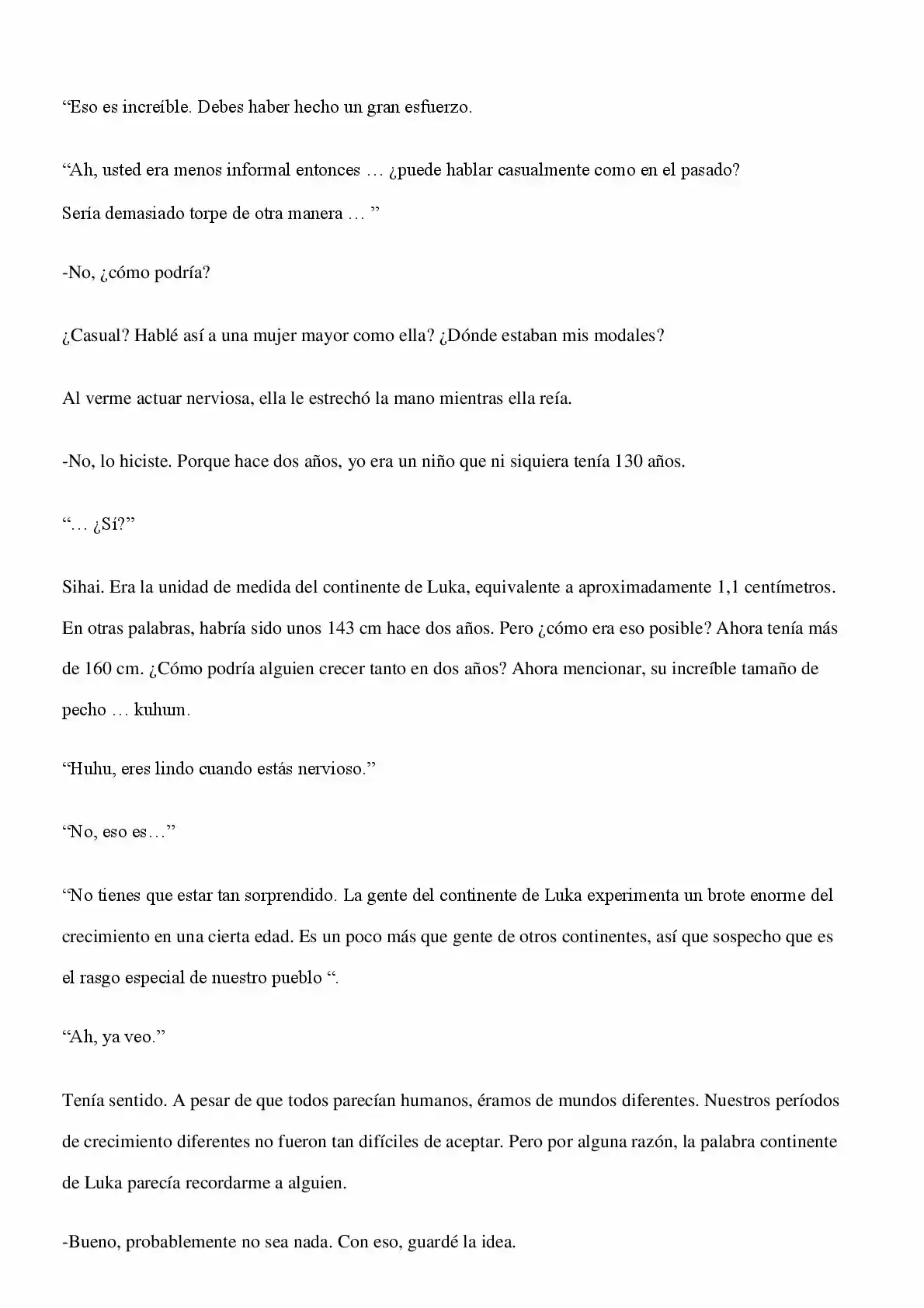 "Eso es increíble. Debes haber hecho un gran esfuerzo.

"Ah, usted era menos informal entonces … ¿puede hablar casualmente como en el pasado? Sería demasiado torpe de otra manera … "

-No, ¿cómo podría?

¿Casual? Hablé así a una mujer mayor como ella? ¿Dónde estaban mis modales?

Al verme actuar nerviosa, ella le estrechó la mano mientras ella reía.

-No, lo hiciste. Porque hace dos años, yo era un niño que ni siquiera tenía 130 años.

"… ¿Sí?"

Sihai. Era la unidad de medida del continente de Luka, equivalente a aproximadamente 1,1 centímetros. En otras palabras, habría sido unos 143 cm hace dos años. Pero ¿cómo era eso posible? Ahora tenía más de 160 cm. ¿Cómo podría alguien crecer tanto en dos años? Ahora mencionar, su increíble tamaño de pecho … kuhum.

"Huhu, eres lindo cuando estás nervioso."

"No, eso es…"

"No tienes que estar tan sorprendido. La gente del continente de Luka experimenta un brote enorme del crecimiento en una cierta edad. Es un poco más que gente de otros continentes, así que sospecho que es el rasgo especial de nuestro pueblo ".

"Ah, ya veo."

Tenía sentido. A pesar de que todos parecían humanos, éramos de mundos diferentes. Nuestros períodos de crecimiento diferentes no fueron tan difíciles de aceptar. Pero por alguna razón, la palabra continente de Luka parecía recordarme a alguien.

-Bueno, probablemente no sea nada. Con eso, guardé la idea.